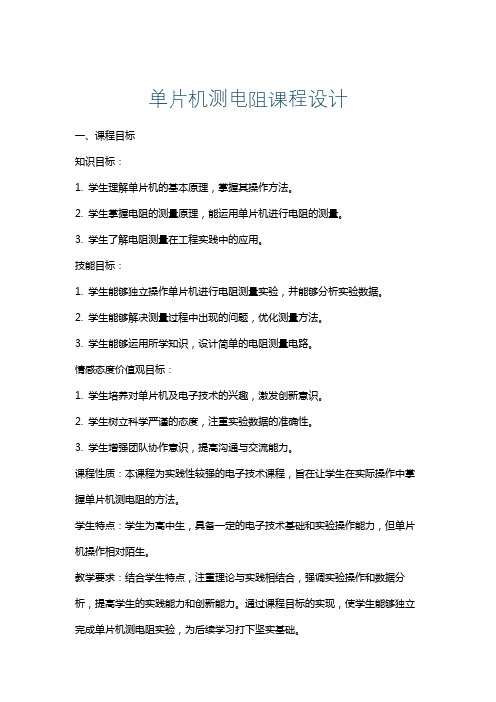 单片机测电阻课程设计

一、课程目标

知识目标：

1. 学生理解单片机的基本原理，掌握其操作方法。

2. 学生掌握电阻的测量原理，能运用单片机进行电阻的测量。

3. 学生了解电阻测量在工程实践中的应用。

技能目标：

1. 学生能够独立操作单片机进行电阻测量实验，并能够分析实验数据。

2. 学生能够解决测量过程中出现的问题，优化测量方法。

3. 学生能够运用所学知识，设计简单的电阻测量电路。

情感态度价值观目标：

1. 学生培养对单片机及电子技术的兴趣，激发创新意识。

2. 学生树立科学严谨的态度，注重实验数据的准确性。

3. 学生增强团队协作意识，提高沟通与交流能力。

课程性质：本课程为实践性较强的电子技术课程，旨在让学生在实际操作中掌握单片机测电阻的方法。

学生特点：学生为高中生，具备一定的电子技术基础和实验操作能力，但单片机操作相对陌生。

教学要求：结合学生特点，注重理论与实践相结合，强调实验操作和数据分析，提高学生的实践能力和创新能力。通过课程目标的实现，使学生能够独立完成单片机测电阻实验，为后续学习打下坚实基础。